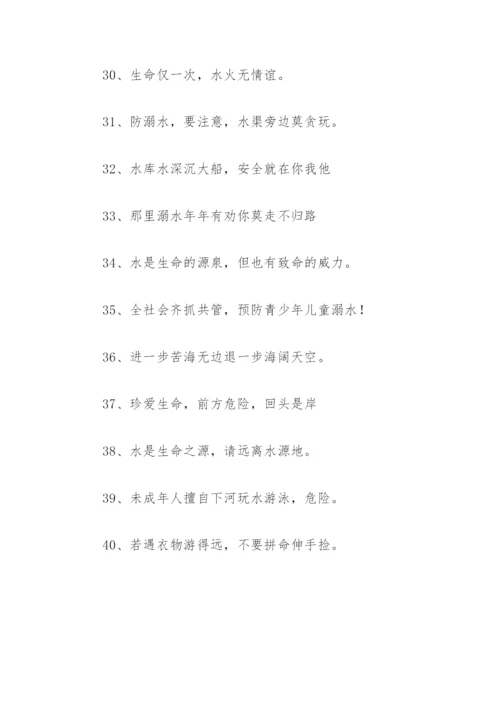 30、生命仅一次，水火无情谊。

31、防溺水，要注意，水渠旁边莫贪玩。

32、水库水深沉大船，安全就在你我他

33、那里溺水年年有劝你莫走不归路

34、水是生命的源泉，但也有致命的威力。

35、全社会齐抓共管，预防青少年儿童溺水！

36、进一步苦海无边退一步海阔天空。

37、珍爱生命，前方危险，回头是岸

38、水是生命之源，请远离水源地。

39、未成年人擅自下河玩水游泳，危险。

40、若遇衣物游得远，不要拼命伸手捡。